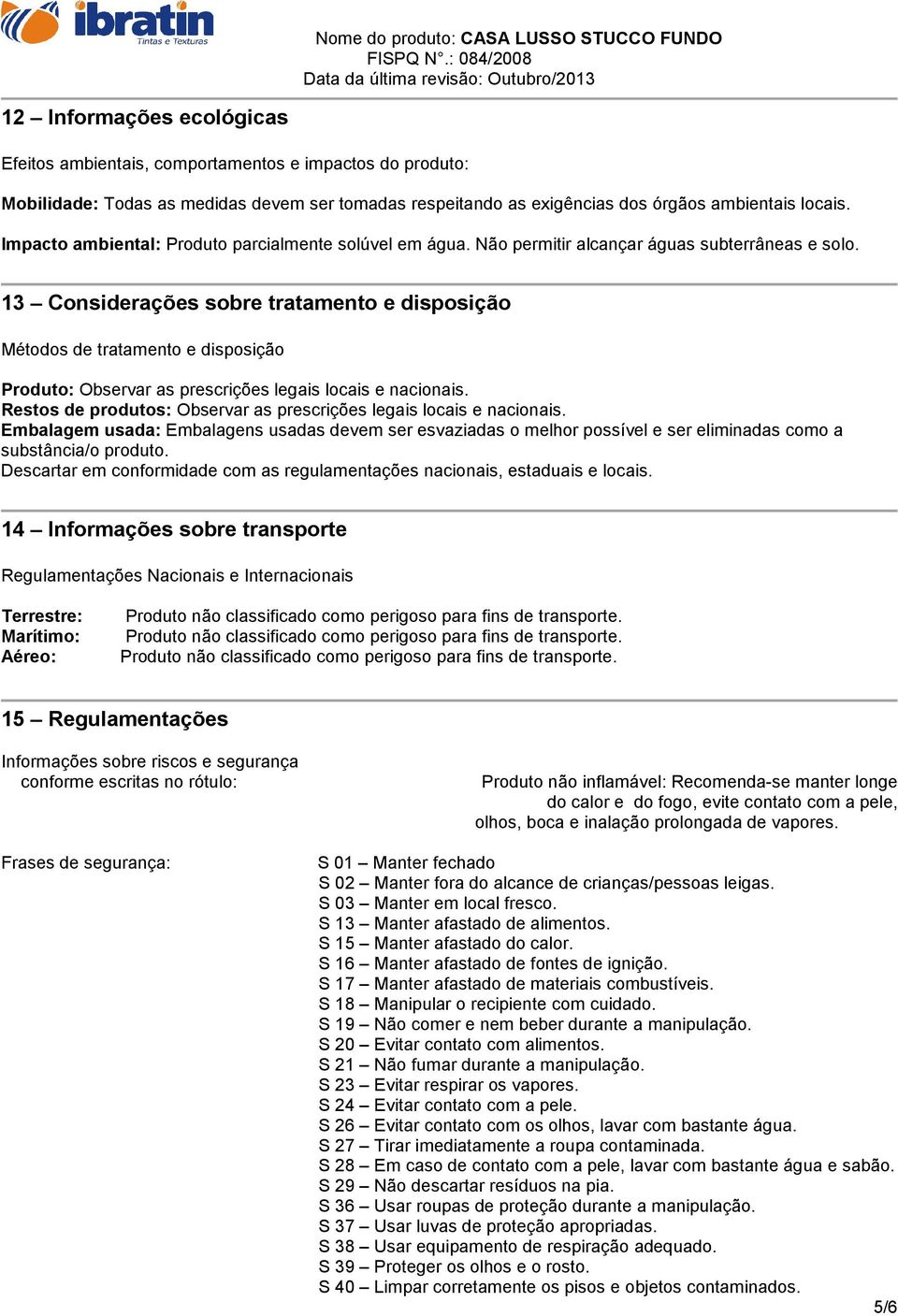 ibratin
Tintas e Texturas

Nome do produto: CASA LUSSO STUCCO FUNDO
FISPQ N°.: 084/2008
Data da última revisão: Outubro/2013

12 – Informações ecológicas

Efeitos ambientais, comportamentos e impactos do produto:

Mobilidade: Todas as medidas devem ser tomadas respeitando as exigências dos órgãos ambientais locais.

Impacto ambiental: Produto parcialmente solúvel em água. Não permitir alcançar águas subterrâneas e solo.

13 – Considerações sobre tratamento e disposição

Métodos de tratamento e disposição

Produto: Observar as prescrições legais locais e nacionais.
Restos de produtos: Observar as prescrições legais locais e nacionais.
Embalagem usada: Embalagens usadas devem ser esvaziadas o melhor possível e ser eliminadas como a substância/o produto.
Descartar em conformidade com as regulamentações nacionais, estaduais e locais.

14 – Informações sobre transporte

Regulamentações Nacionais e Internacionais

Terrestre: Produto não classificado como perigoso para fins de transporte.
Marítimo: Produto não classificado como perigoso para fins de transporte.
Aéreo: Produto não classificado como perigoso para fins de transporte.

15 – Regulamentações

Informações sobre riscos e segurança conforme escritas no rótulo:

Produto não inflamável: Recomenda-se manter longe do calor e do fogo, evite contato com a pele, olhos, boca e inalação prolongada de vapores.

Frases de segurança:

S 01 – Manter fechado
S 02 – Manter fora do alcance de crianças/pessoas leigas.
S 03 – Manter em local fresco.
S 13 – Manter afastado de alimentos.
S 15 – Manter afastado do calor.
S 16 – Manter afastado de fontes de ignição.
S 17 – Manter afastado de materiais combustíveis.
S 18 – Manipular o recipiente com cuidado.
S 19 – Não comer e nem beber durante a manipulação.
S 20 – Evitar contato com alimentos.
S 21 – Não fumar durante a manipulação.
S 23 – Evitar respirar os vapores.
S 24 – Evitar contato com a pele.
S 26 – Evitar contato com os olhos, lavar com bastante água.
S 27 – Tirar imediatamente a roupa contaminada.
S 28 – Em caso de contato com a pele, lavar com bastante água e sabão.
S 29 – Não descartar resíduos na pia.
S 36 – Usar roupas de proteção durante a manipulação.
S 37 – Usar luvas de proteção apropriadas.
S 38 – Usar equipamento de respiração adequado.
S 39 – Proteger os olhos e o rosto.
S 40 – Limpar corretamente os pisos e objetos contaminados.

5/6